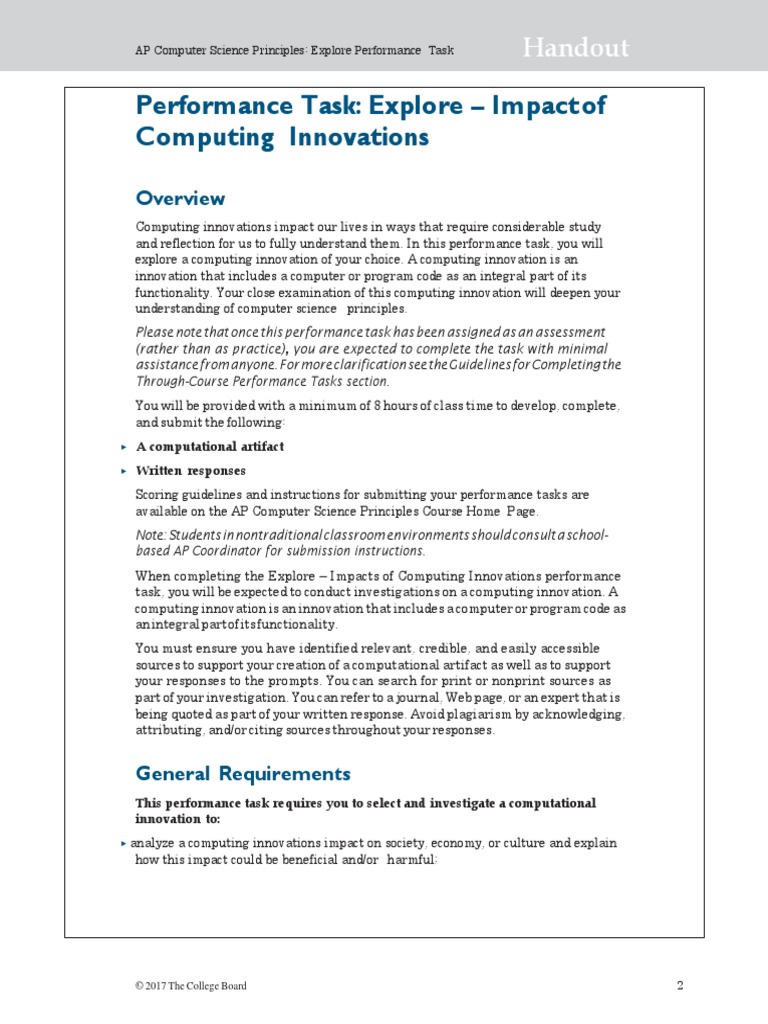 AP Computer Science Principles: Explore Performance Task

Handout

Performance Task: Explore – Impactof Computing Innovations

Overview

Computing innovations impact our lives in ways that require considerable study and reflection for us to fully understand them. In this performance task, you will explore a computing innovation of your choice. A computing innovation is an innovation that includes a computer or program code as an integral part of its functionality. Your close examination of this computing innovation will deepen your understanding of computer science principles.

Please note that once this performance task has been assigned as an assessment (rather than as practice), you are expected to complete the task with minimal assistance from anyone. For more clarification see the Guidelines for Completing the Through-Course Performance Tasks section.

You will be provided with a minimum of 8 hours of class time to develop, complete, and submit the following:

▸ A computational artifact

▸ Written responses

Scoring guidelines and instructions for submitting your performance tasks are available on the AP Computer Science Principles Course Home Page.

Note: Students in nontraditional classroom environments should consult a school-based AP Coordinator for submission instructions.

When completing the Explore – Impacts of Computing Innovations performance task, you will be expected to conduct investigations on a computing innovation. A computing innovation is an innovation that includes a computer or program code as an integral part of its functionality.

You must ensure you have identified relevant, credible, and easily accessible sources to support your creation of a computational artifact as well as to support your responses to the prompts. You can search for print or nonprint sources as part of your investigation. You can refer to a journal, Web page, or an expert that is being quoted as part of your written response. Avoid plagiarism by acknowledging, attributing, and/or citing sources throughout your responses.

General Requirements

This performance task requires you to select and investigate a computational innovation to:

▸ analyze a computing innovations impact on society, economy, or culture and explain how this impact could be beneficial and/or harmful;

© 2017 The College Board

2